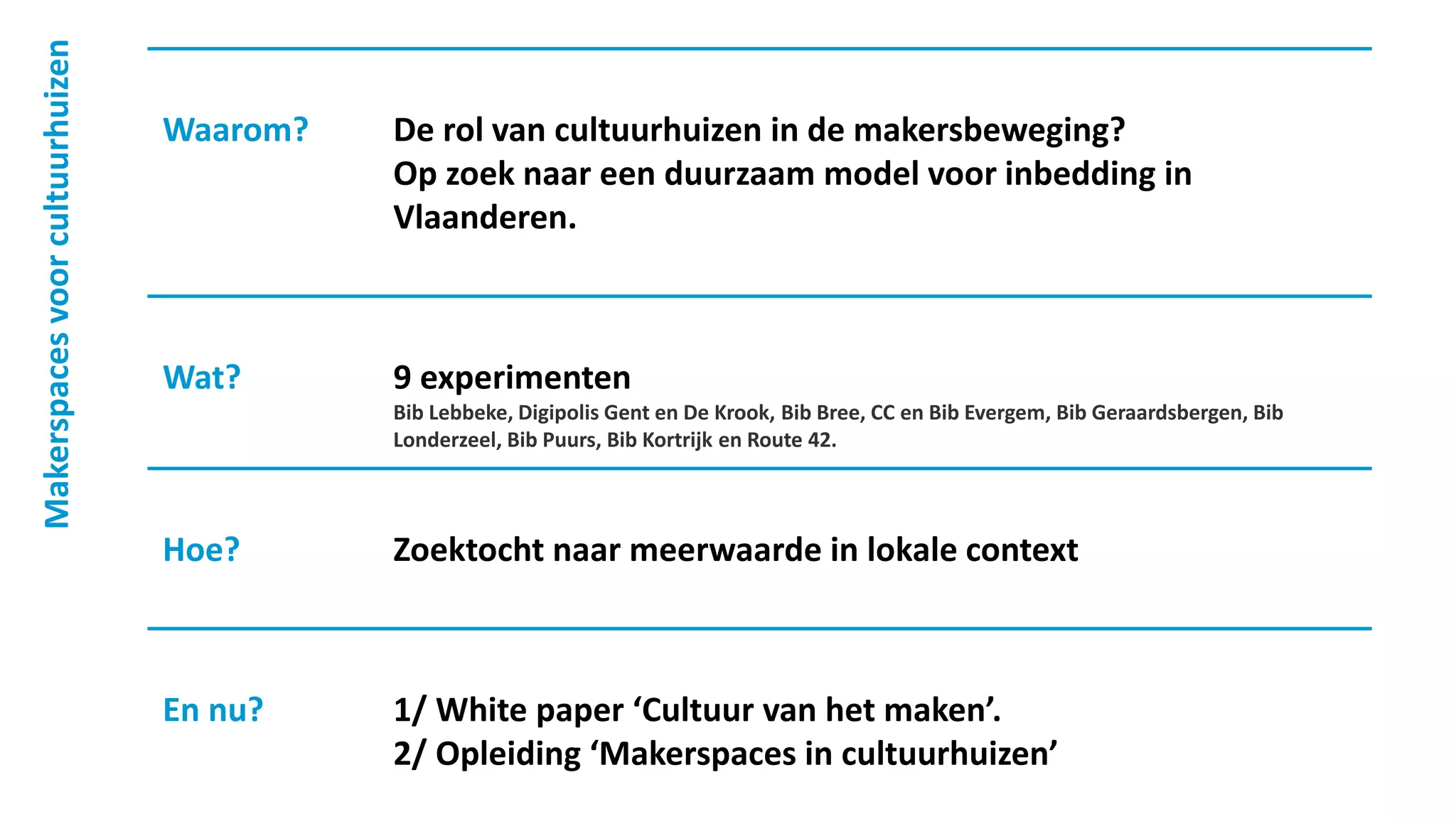 Makerspaces voor cultuurhuizen

Waarom?

De rol van cultuurhuizen in de makersbeweging?
Op zoek naar een duurzaam model voor inbedding in Vlaanderen.

Wat?

9 experimenten
Bib Lebbeke, Digipolis Gent en De Krook, Bib Bree, CC en Bib Evergem, Bib Geraardsbergen, Bib Londerzeel, Bib Puurs, Bib Kortrijk en Route 42.

Hoe?

Zoektocht naar meerwaarde in lokale context

En nu?

1/ White paper ‘Cultuur van het maken’.
2/ Opleiding ‘Makerspaces in cultuurhuizen’